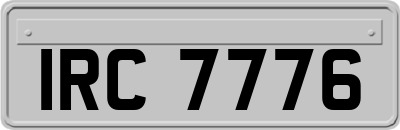 IRC 7776